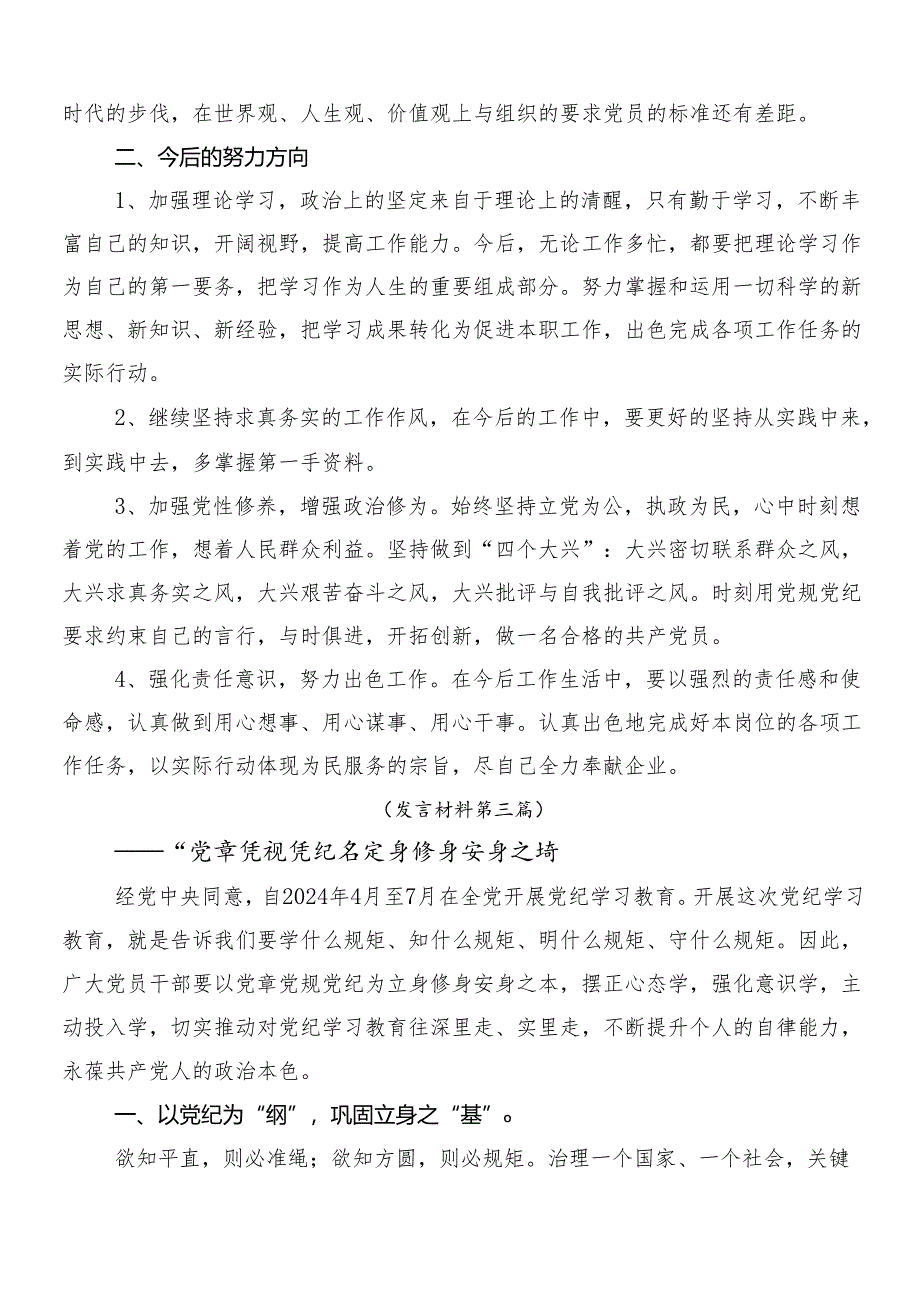 时代的步伐，在世界观、人生观、价值观上与组织的要求党员的标准还有差距。

二、今后的努力方向

1、加强理论学习，政治上的坚定来自于理论上的清醒，只有勤于学习，不断丰富自己的知识，开阔视野，提高工作能力。今后，无论工作多忙，都要把理论学习作为自己的第一要务，把学习作为人生的重要组成部分。努力掌握和运用一切科学的新思想、新知识、新经验，把学习成果转化为促进本职工作，出色完成各项工作任务的实际行动。

2、继续坚持求真务实的工作作风，在今后的工作中，要更好的坚持从实践中来，到实践中去，多掌握第一手资料。

3、加强党性修养，增强政治修为。始终坚持立党为公，执政为民，心中时刻想着党的工作，想着人民群众利益。坚持做到“四个大兴”：大兴密切联系群众之风，大兴求真务实之风，大兴艰苦奋斗之风，大兴批评与自我批评之风。时刻用党规党纪要求约束自己的言行，与时俱进，开拓创新，做一名合格的共产党员。

4、强化责任意识，努力出色工作。在今后工作生活中，要以强烈的责任感和使命感，认真做到用心想事、用心谋事、用心干事。认真出色地完成好本岗位的各项工作任务，以实际行动体现为民服务的宗旨，尽自己全力奉献企业。

（发言材料第三篇）

——“党章凭视凭纪名定身修身安身之埼

经党中央同意，自2024年4月至7月在全党开展党纪学习教育。开展这次党纪学习教育，就是告诉我们要学什么规矩、知什么规矩、明什么规矩、守什么规矩。因此，广大党员干部要以党章党规党纪为立身修身安身之本，摆正心态学，强化意识学，主动投入学，切实推动对党纪学习教育往深里走、实里走，不断提升个人的自律能力，永葆共产党人的政治本色。

一、以党纪为“纲”，巩固立身之“基”。

欲知平直，则必准绳；欲知方圆，则必规矩。治理一个国家、一个社会，关键